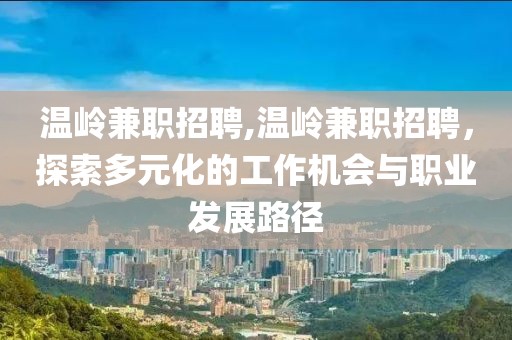 温岭兼职招聘,温岭兼职招聘，探索多元化的工作机会与职业发展路径